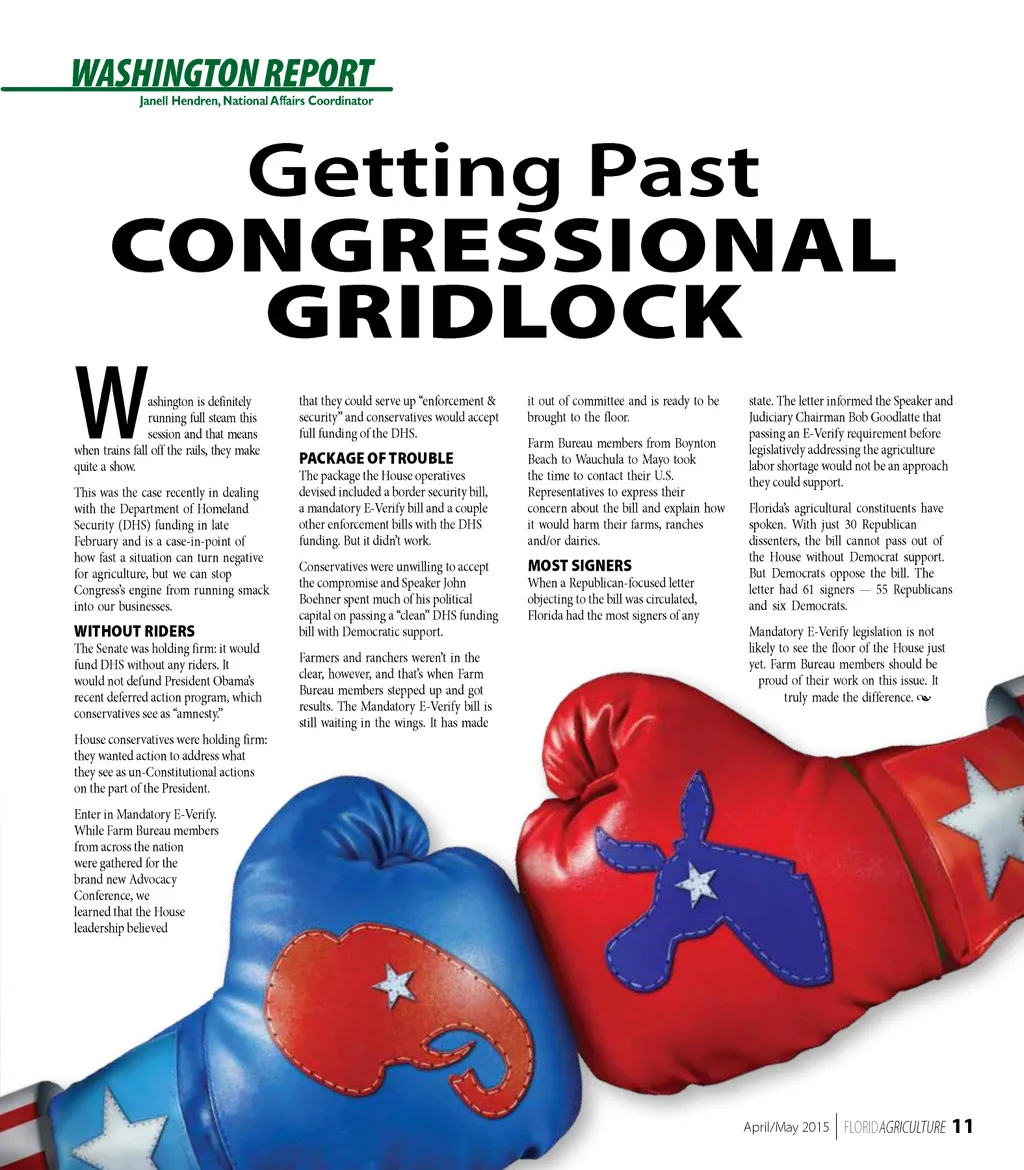 WASHINGTON REPORT
Janell Hendren, National Affairs Coordinator

Getting Past CONGRESSIONAL GRIDLOCK

Washington is definitely running full steam this session and that means when trains fall off the rails, they make quite a show.

This was the case recently in dealing with the Department of Homeland Security (DHS) funding in late February and is a case-in-point of how fast a situation can turn negative for agriculture, but we can stop Congress's engine from running smack into our businesses.

WITHOUT RIDERS
The Senate was holding firm: it would fund DHS without any riders. It would not defund President Obama's recent deferred action program, which conservatives see as "amnesty."

House conservatives were holding firm: they wanted action to address what they see as un-Constitutional actions on the part of the President.

Enter in Mandatory E-Verify. While Farm Bureau members from across the nation were gathered for the brand new Advocacy Conference, we learned that the House leadership believed that they could serve up "enforcement & security" and conservatives would accept full funding of the DHS.

PACKAGE OF TROUBLE
The package the House operatives devised included a border security bill, a mandatory E-Verify bill and a couple other enforcement bills with the DHS funding. But it didn't work.

Conservatives were unwilling to accept the compromise and Speaker John Boehner spent much of his political capital on passing a "clean" DHS funding bill with Democratic support.

Farmers and ranchers weren't in the clear, however, and that's when Farm Bureau members stepped up and got results. The Mandatory E-Verify bill is still waiting in the wings. It has made it out of committee and is ready to be brought to the floor.

Farm Bureau members from Boynton Beach to Wauchula to Mayo took the time to contact their U.S. Representatives to express their concern about the bill and explain how it would harm their farms, ranches and/or dairies.

MOST SIGNERS
When a Republican-focused letter objecting to the bill was circulated, Florida had the most signers of any state. The letter informed the Speaker and Judiciary Chairman Bob Goodlatte that passing an E-Verify requirement before legislatively addressing the agriculture labor shortage would not be an approach they could support.

Florida's agricultural constituents have spoken. With just 30 Republican dissenters, the bill cannot pass out of the House without Democrat support. But Democrats oppose the bill. The letter had 61 signers — 55 Republicans and six Democrats.

Mandatory E-Verify legislation is not likely to see the floor of the House just yet. Farm Bureau members should be proud of their work on this issue. It truly made the difference.

April/May 2015 | FLORIDAGRICULTURE 11